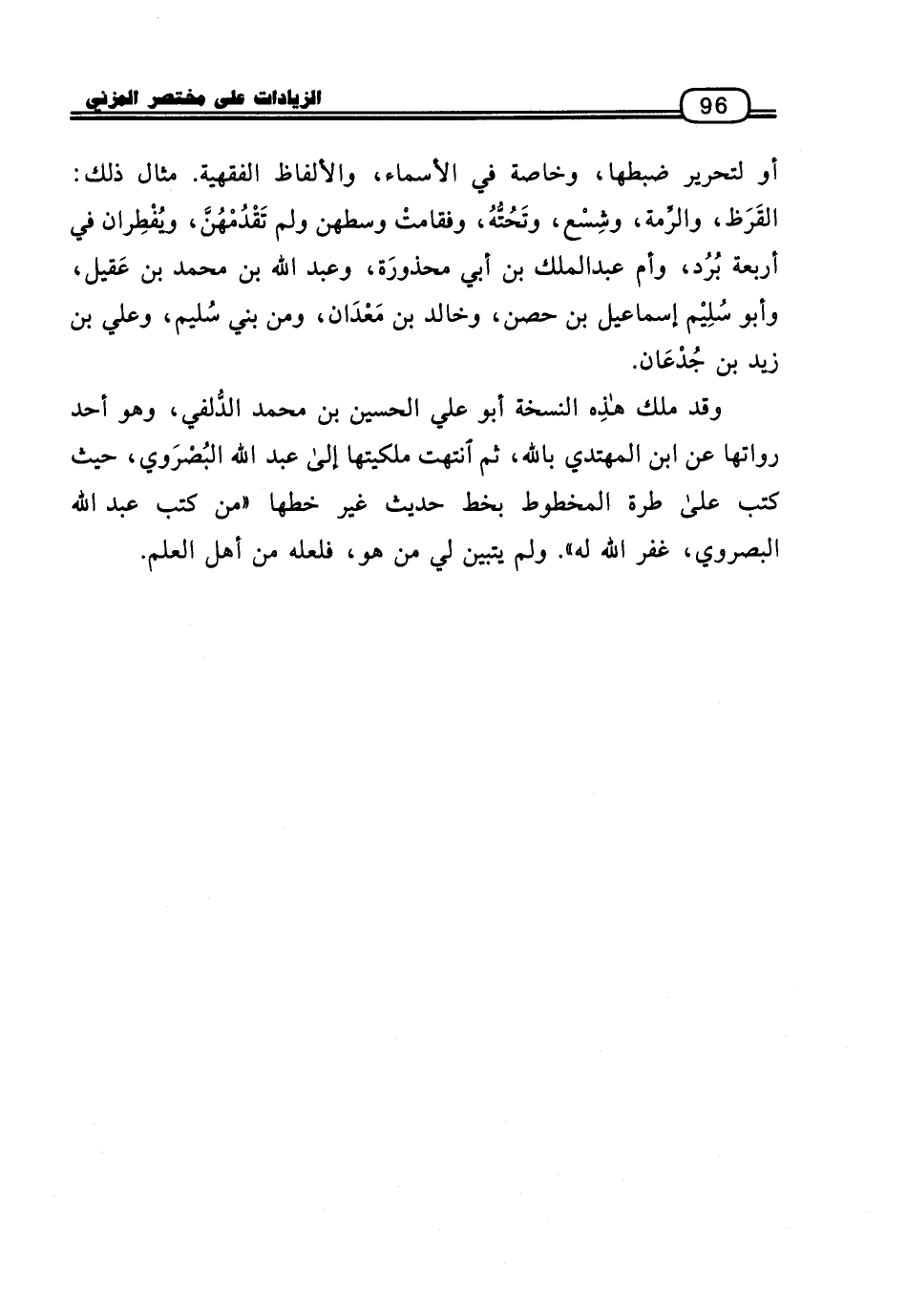 الزيادات على مختصر المزني

96

أو لتحرير ضبطها، وخاصة في الأسماء، والألفاظ الفقهية. مثال ذلك: القَرَظ، والرِّمة، وشِسْع، وتَحُتُّهُ، وفقامتْ وسطهن ولم تَقْدُمْهُنَّ، ويُفْطِران في أربعة بُرُد، وأم عبدالملك بن أبي محذورَة، وعبد الله بن محمد بن عَقيل، وأبو سُلِيْم إسماعيل بن حصن، وخالد بن مَعْدَان، ومن بني سُليم، وعلي بن زيد بن جُدْعَان.

وقد ملك هٰذِه النسخة أبو علي الحسين بن محمد الدُّلفي، وهو أحد رواتها عن ابن المهتدي بالله، ثم أنتهت ملكيتها إلىٰ عبد الله البُصْرَوي، حيث كتب علىٰ طرة المخطوط بخط حديث غير خطها «من كتب عبد الله البصروي، غفر الله له». ولم يتبين لي من هو، فلعله من أهل العلم.